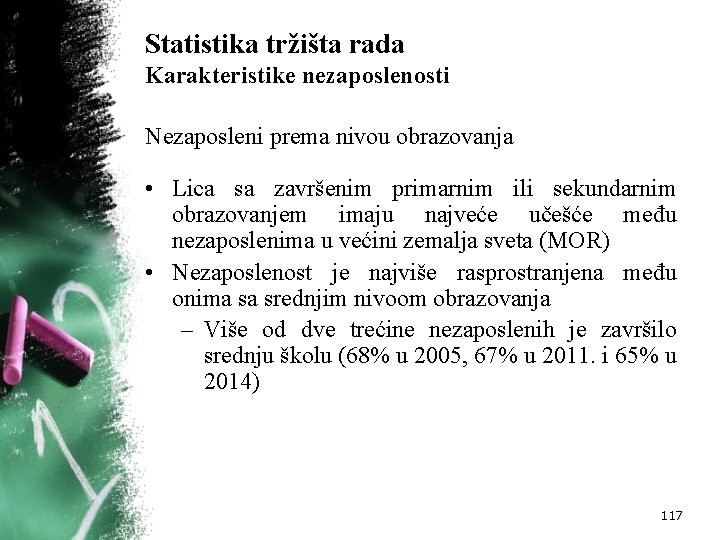 Statistika tržišta rada
Karakteristike nezaposlenosti

Nezaposleni prema nivou obrazovanja

• Lica sa završenim primarnim ili sekundarnim obrazovanjem imaju najveće učešće među nezaposlenima u većini zemalja sveta (MOR)
• Nezaposlenost je najviše rasprostranjena među onima sa srednjim nivoom obrazovanja
 – Više od dve trećine nezaposlenih je završilo srednju školu (68% u 2005, 67% u 2011. i 65% u 2014)

117